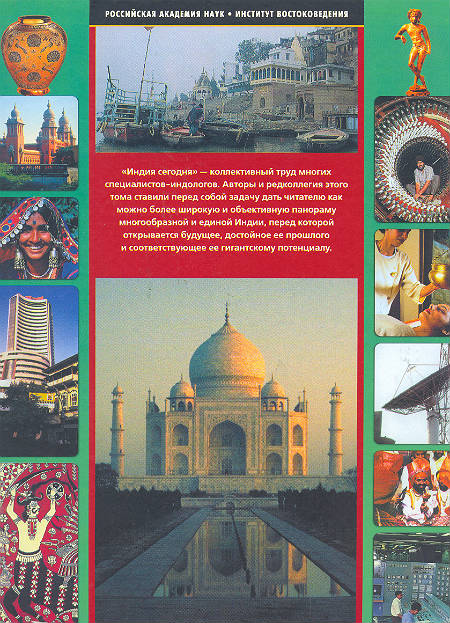 РОССИЙСКАЯ АКАДЕМИЯ НАУК • ИНСТИТУТ ВОСТОКОВЕДЕНИЯ

«Индия сегодня» — коллективный труд многих специалистов-индологов. Авторы и редколлегия этого тома ставили перед собой задачу дать читателю как можно более широкую и объективную панораму многообразной и единой Индии, перед которой открывается будущее, достойное ее прошлого и соответствующее ее гигантскому потенциалу.